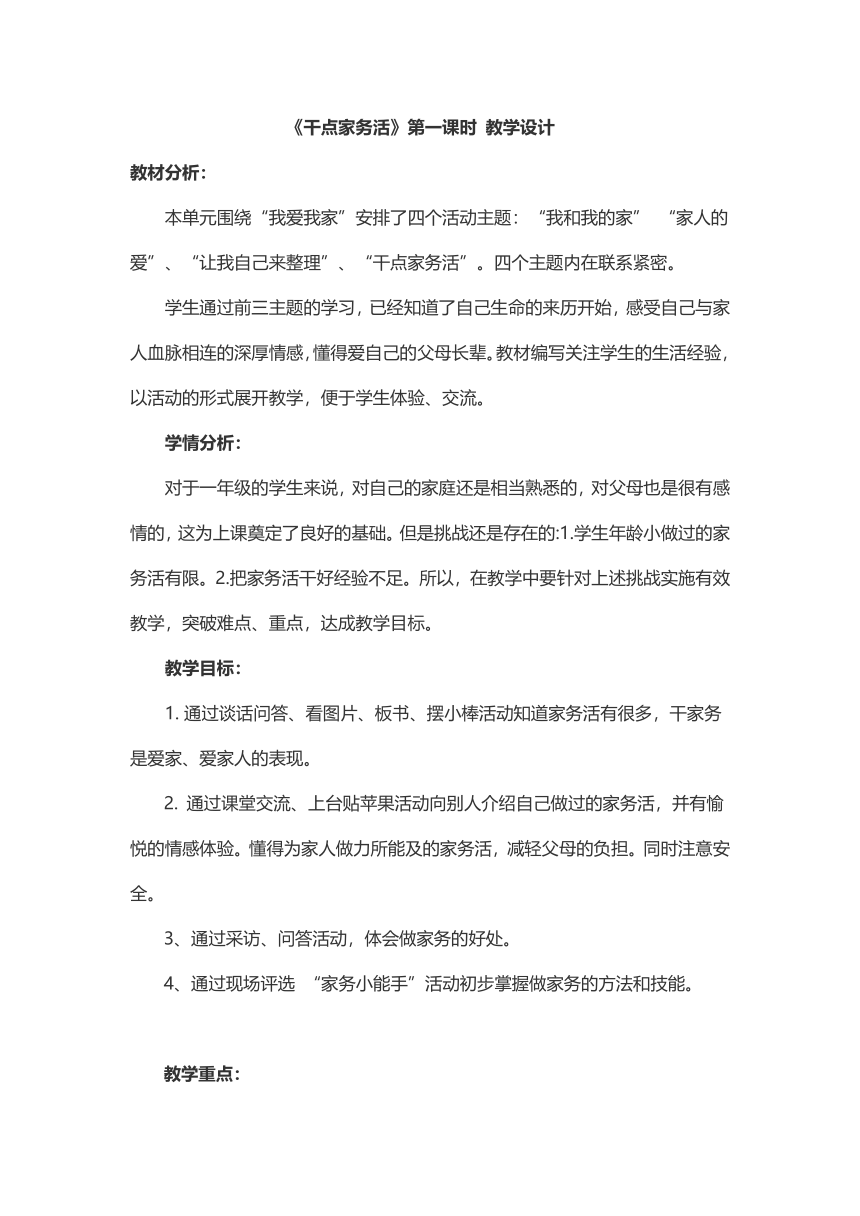 《干点家务活》第一课时 教学设计

教材分析：

本单元围绕“我爱我家”安排了四个活动主题：“我和我的家” “家人的爱”、“让我自己来整理”、“干点家务活”。四个主题内在联系紧密。

学生通过前三主题的学习，已经知道了自己生命的来历开始，感受自己与家人血脉相连的深厚情感，懂得爱自己的父母长辈。教材编写关注学生的生活经验，以活动的形式展开教学，便于学生体验、交流。

学情分析：

对于一年级的学生来说，对自己的家庭还是相当熟悉的，对父母也是很有感情的，这为上课奠定了良好的基础。但是挑战还是存在的:1.学生年龄小做过的家务活有限。2.把家务活干好经验不足。所以，在教学中要针对上述挑战实施有效教学，突破难点、重点，达成教学目标。

教学目标：

1. 通过谈话问答、看图片、板书、摆小棒活动知道家务活有很多，干家务是爱家、爱家人的表现。

2. 通过课堂交流、上台贴苹果活动向别人介绍自己做过的家务活，并有愉悦的情感体验。懂得为家人做力所能及的家务活，减轻父母的负担。同时注意安全。

3、通过采访、问答活动，体会做家务的好处。

4、通过现场评选 “家务小能手”活动初步掌握做家务的方法和技能。

教学重点：